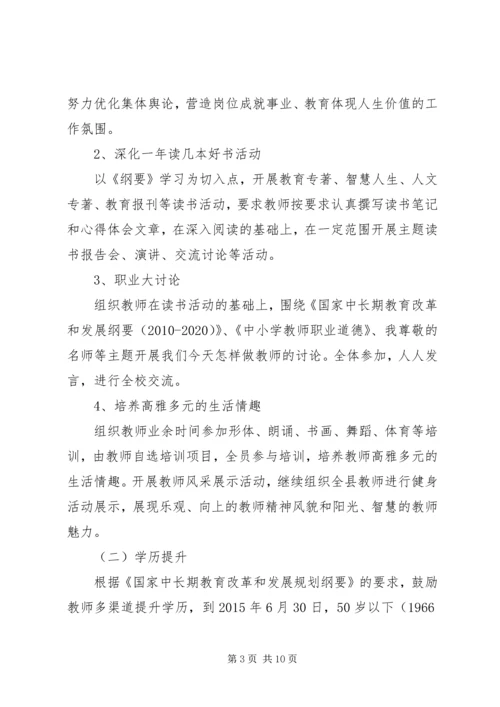 努力优化集体舆论，营造岗位成就事业、教育体现人生价值的工作氛围。

2、深化一年读几本好书活动

以《纲要》学习为切入点，开展教育专著、智慧人生、人文专著、教育报刊等读书活动，要求教师按要求认真撰写读书笔记和心得体会文章，在深入阅读的基础上，在一定范围开展主题读书报告会、演讲、交流讨论等活动。

3、职业大讨论

组织教师在读书活动的基础上，围绕《国家中长期教育改革和发展纲要（2010-2020）》、《中小学教师职业道德》、我尊敬的名师等主题开展我们今天怎样做教师的讨论。全体参加，人人发言，进行全校交流。

4、培养高雅多元的生活情趣

组织教师业余时间参加形体、朗诵、书画、舞蹈、体育等培训，由教师自选培训项目，全员参与培训，培养教师高雅多元的生活情趣。开展教师风采展示活动，继续组织全县教师进行健身活动展示，展现乐观、向上的教师精神风貌和阳光、智慧的教师魅力。

（二）学历提升

根据《国家中长期教育改革和发展规划纲要》的要求，鼓励教师多渠道提升学历，到 2015 年 6 月 30 日，50 岁以下（1966

第 3 页 共 10 页